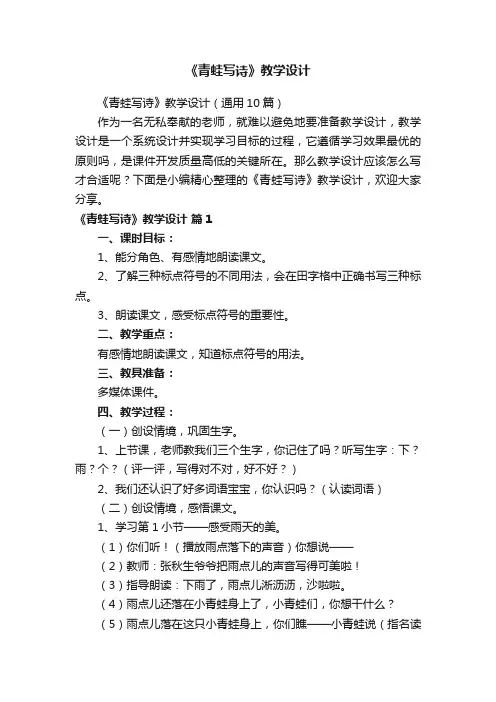 《青蛙写诗》教学设计

《青蛙写诗》教学设计（通用10篇）

作为一名无私奉献的老师，就难以避免地要准备教学设计，教学设计是一个系统设计并实现学习目标的过程，它遵循学习效果最优的原则吗，是课件开发质量高低的关键所在。那么教学设计应该怎么写才合适呢？下面是小编精心整理的《青蛙写诗》教学设计，欢迎大家分享。

《青蛙写诗》教学设计 篇1

一、课时目标：

1、能分角色、有感情地朗读课文。

2、了解三种标点符号的不同用法，会在田字格中正确书写三种标点。

3、朗读课文，感受标点符号的重要性。

二、教学重点：

有感情地朗读课文，知道标点符号的用法。

三、教具准备：

多媒体课件。

四、教学过程：

（一）创设情境，巩固生字。

1、上节课，老师教我们三个生字，你记住了吗？听写生字：下？雨？个？（评一评，写得对不对，好不好？）

2、我们还认识了好多词语宝宝，你认识吗？（认读词语）

（二）创设情境，感悟课文。

1、学习第1小节——感受雨天的美。

（1）你们听！（播放雨点落下的声音）你想说——

（2）教师：张秋生爷爷把雨点儿的声音写得可美啦！

（3）指导朗读：下雨了，雨点儿淅沥沥，沙啦啦。

（4）雨点儿还落在小青蛙身上了，小青蛙们，你想干什么？

（5）雨点儿落在这只小青蛙身上，你们瞧——小青蛙说（指名读